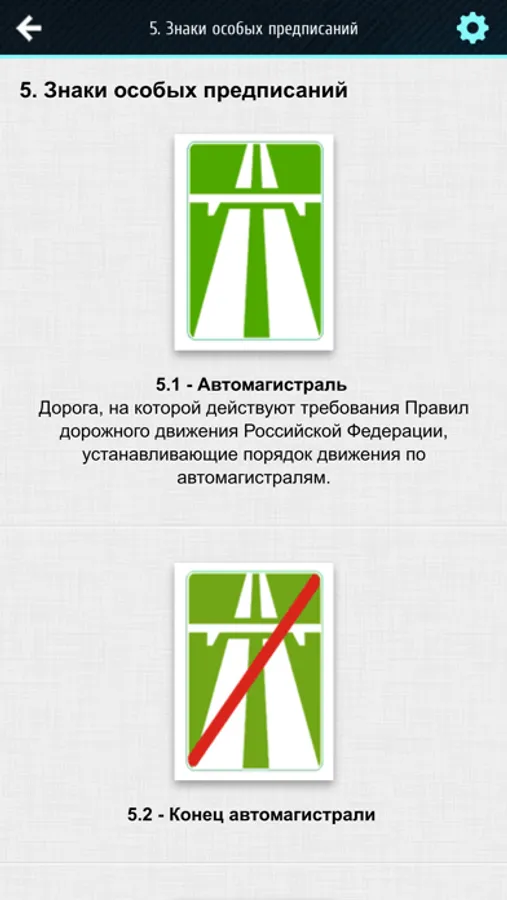 5. Знаки особых предписаний

5. Знаки особых предписаний

5.1 - Автомагистраль
Дорога, на которой действуют требования Правил дорожного движения Российской Федерации, устанавливающие порядок движения по автомагистралям.

5.2 - Конец автомагистрали